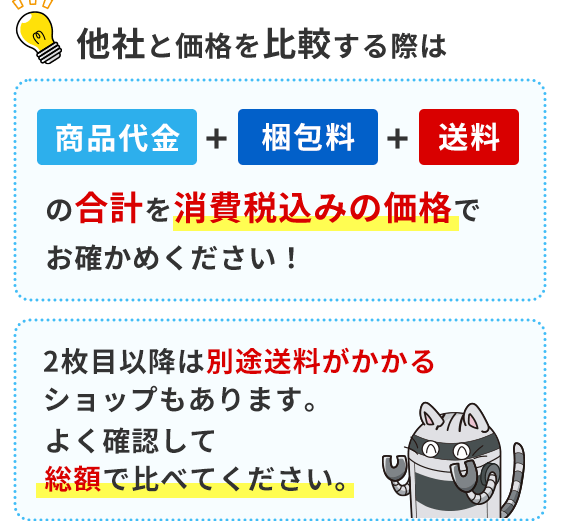 他社と価格を比較する際は

商品代金 + 梱包料 + 送料

の合計を消費税込みの価格でお確かめください！

2枚目以降は別途送料がかかるショップもあります。よく確認して総額で比べてください。